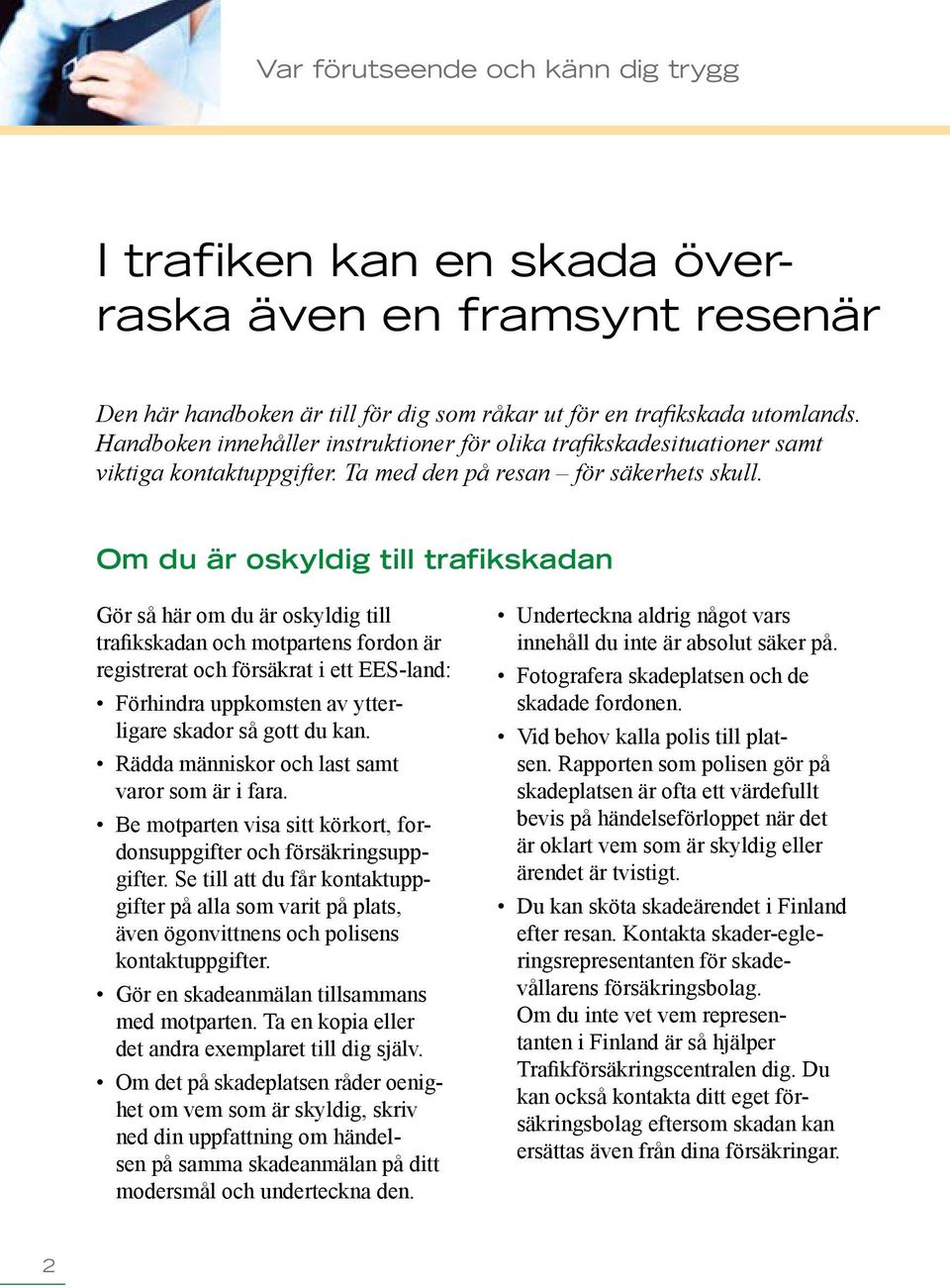 Var förutseende och känn dig trygg

I trafiken kan en skada överraska även en framsynt resenär

Den här handboken är till för dig som råkar ut för en trafikskada utomlands. Handboken innehåller instruktioner för olika trafikskadesituationer samt viktiga kontaktuppgifter. Ta med den på resan – för säkerhets skull.

Om du är oskyldig till trafikskadan

Gör så här om du är oskyldig till trafikskadan och motpartens fordon är registrerat och försäkrat i ett EES-land:

• Förhindra uppkomsten av ytterligare skador så gott du kan.
• Rädda människor och last samt varor som är i fara.
• Be motparten visa sitt körkort, fordonsuppgifter och försäkringsuppgifter. Se till att du får kontaktuppgifter på alla som varit på plats, även ögonvittnens och polisens kontaktuppgifter.
• Gör en skadeanmälan tillsammans med motparten. Ta en kopia eller det andra exemplaret till dig själv.
• Om det på skadeplatsen råder oenighet om vem som är skyldig, skriv ned din uppfattning om händelsen på samma skadeanmälan på ditt modersmål och underteckna den.
• Underteckna aldrig något vars innehåll du inte är absolut säker på.
• Fotografera skadeplatsen och de skadade fordonen.
• Vid behov kalla polis till platsen. Rapporten som polisen gör på skadeplatsen är ofta ett värdefullt bevis på händelseförloppet när det är oklart vem som är skyldig eller ärendet är tvistigt.
• Du kan sköta skadeärendet i Finland efter resan. Kontakta skader-egleringsrepresentanten för skadevållarens försäkringsbolag. Om du inte vet vem representanten i Finland är så hjälper Trafikförsäkringscentralen dig. Du kan också kontakta ditt eget försäkringsbolag eftersom skadan kan ersättas även från dina försäkringar.

2